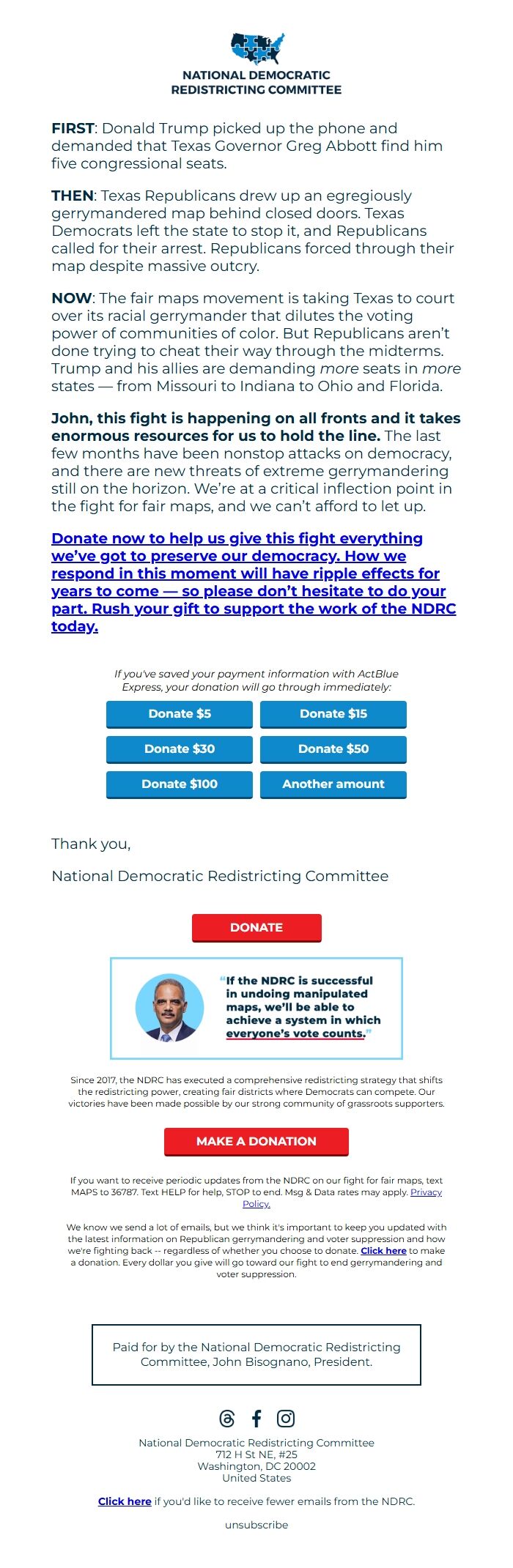 NATIONAL DEMOCRATIC REDISTRICTING COMMITTEE

FIRST: Donald Trump picked up the phone and demanded that Texas Governor Greg Abbott find him five congressional seats.

THEN: Texas Republicans drew up an egregiously gerrymandered map behind closed doors. Texas Democrats left the state to stop it, and Republicans called for their arrest. Republicans forced through their map despite massive outcry.

NOW: The fair maps movement is taking Texas to court over its racial gerrymander that dilutes the voting power of communities of color. But Republicans aren't done trying to cheat their way through the midterms. Trump and his allies are demanding more seats in more states — from Missouri to Indiana to Ohio and Florida.

John, this fight is happening on all fronts and it takes enormous resources for us to hold the line. The last few months have been nonstop attacks on democracy, and there are new threats of extreme gerrymandering still on the horizon. We're at a critical inflection point in the fight for fair maps, and we can't afford to let up.

Donate now to help us give this fight everything we've got to preserve our democracy. How we respond in this moment will have ripple effects for years to come — so please don't hesitate to do your part. Rush your gift to support the work of the NDRC today.

If you've saved your payment information with ActBlue Express, your donation will go through immediately:

Donate $5
Donate $15
Donate $30
Donate $50
Donate $100
Another amount

Thank you,

National Democratic Redistricting Committee

DONATE

"If the NDRC is successful in undoing manipulated maps, we'll be able to achieve a system in which everyone's vote counts."

Since 2017, the NDRC has executed a comprehensive redistricting strategy that shifts the redistricting power, creating fair districts where Democrats can compete. Our victories have been made possible by our strong community of grassroots supporters.

MAKE A DONATION

If you want to receive periodic updates from the NDRC on our fight for fair maps, text MAPS to 36787. Text HELP for help, STOP to end. Msg & Data rates may apply. Privacy Policy.

We know we send a lot of emails, but we think it's important to keep you updated with the latest information on Republican gerrymandering and voter suppression and how we're fighting back -- regardless of whether you choose to donate. Click here to make a donation. Every dollar you give will go toward our fight to end gerrymandering and voter suppression.

Paid for by the National Democratic Redistricting Committee, John Bisognano, President.

National Democratic Redistricting Committee
712 H St NE, #25
Washington, DC 20002
United States

Click here if you'd like to receive fewer emails from the NDRC.

unsubscribe